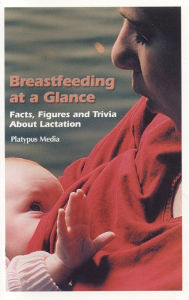 Breastfeeding at a Glance

Facts, Figures and Trivia About Lactation

Platypus Media